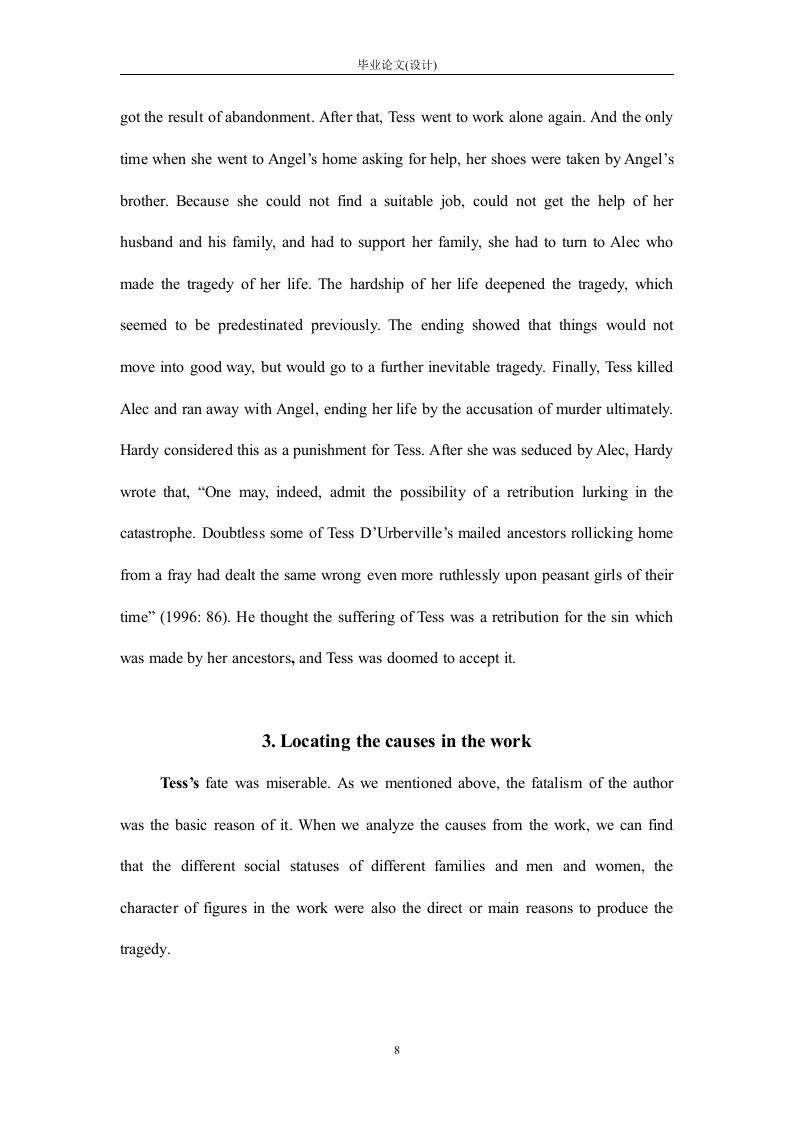 毕业论文(设计)

got the result of abandonment. After that, Tess went to work alone again. And the only time when she went to Angel's home asking for help, her shoes were taken by Angel's brother. Because she could not find a suitable job, could not get the help of her husband and his family, and had to support her family, she had to turn to Alec who made the tragedy of her life. The hardship of her life deepened the tragedy, which seemed to be predestinated previously. The ending showed that things would not move into good way, but would go to a further inevitable tragedy. Finally, Tess killed Alec and ran away with Angel, ending her life by the accusation of murder ultimately. Hardy considered this as a punishment for Tess. After she was seduced by Alec, Hardy wrote that, "One may, indeed, admit the possibility of a retribution lurking in the catastrophe. Doubtless some of Tess D'Urberville's mailed ancestors rollicking home from a fray had dealt the same wrong even more ruthlessly upon peasant girls of their time" (1996: 86). He thought the suffering of Tess was a retribution for the sin which was made by her ancestors, and Tess was doomed to accept it.

3. Locating the causes in the work

Tess's fate was miserable. As we mentioned above, the fatalism of the author was the basic reason of it. When we analyze the causes from the work, we can find that the different social statuses of different families and men and women, the character of figures in the work were also the direct or main reasons to produce the tragedy.

8